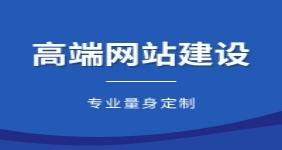 高端网站建设

专业量身定制